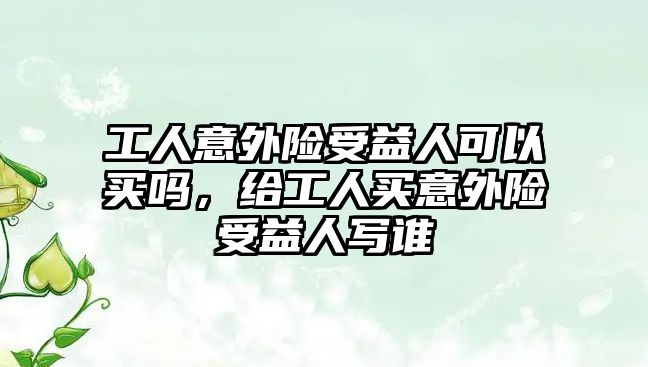 工人意外险受益人可以买吗，给工人买意外险受益人写谁